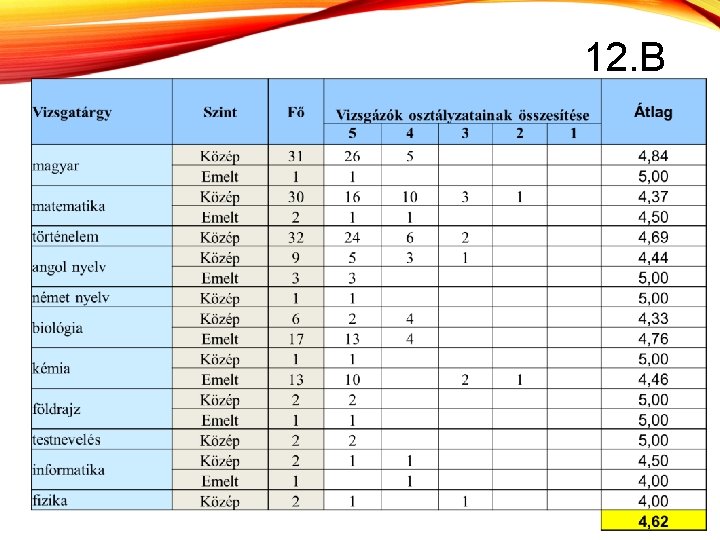 12.B

| Vizsgatárgy | Szint | Fő | Vizsgázók osztályzatainak összesítése 5 | 4 | 3 | 2 | 1 | Átlag |
|---|---|---|---|---|---|---|---|---|
| magyar | Közép | 31 | 26 | 5 | | | | 4,84 |
| | Emelt | 1 | 1 | | | | | 5,00 |
| matematika | Közép | 30 | 16 | 10 | 3 | 1 | | 4,37 |
| | Emelt | 2 | 1 | 1 | | | | 4,50 |
| történelem | Közép | 32 | 24 | 6 | 2 | | | 4,69 |
| angol nyelv | Közép | 9 | 5 | 3 | 1 | | | 4,44 |
| | Emelt | 3 | 3 | | | | | 5,00 |
| német nyelv | Közép | 1 | 1 | | | | | 5,00 |
| biológia | Közép | 6 | 2 | 4 | | | | 4,33 |
| | Emelt | 17 | 13 | 4 | | | | 4,76 |
| kémia | Közép | 1 | 1 | | | | | 5,00 |
| | Emelt | 13 | 10 | | 2 | 1 | | 4,46 |
| földrajz | Közép | 2 | 2 | | | | | 5,00 |
| | Emelt | 1 | 1 | | | | | 5,00 |
| testnevelés | Közép | 2 | 2 | | | | | 5,00 |
| informatika | Közép | 2 | 1 | 1 | | | | 4,50 |
| | Emelt | 1 | | 1 | | | | 4,00 |
| fizika | Közép | 2 | 1 | | 1 | | | 4,00 |
| | | | | | | | | 4,62 |